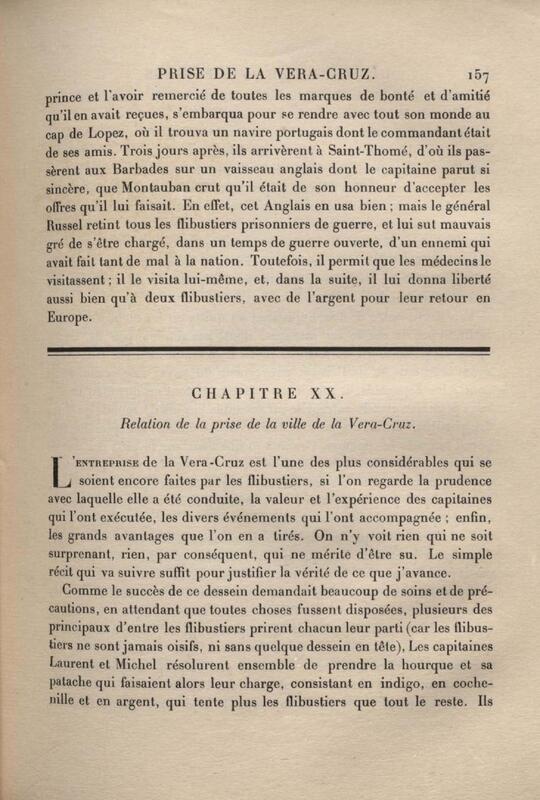 PRISE DE LA VERA-CRUZ. 157

prince et l'avoir remercié de toutes les marques de bonté et d'amitié qu'il en avait reçues, s'embarqua pour se rendre avec tout son monde au cap de Lopez, où il trouva un navire portugais dont le commandant était de ses amis. Trois jours après, ils arrivèrent à Saint-Thomé, d'où ils passèrent aux Barbades sur un vaisseau anglais dont le capitaine parut si sincère, que Montauban crut qu'il était de son honneur d'accepter les offres qu'il lui faisait. En effet, cet Anglais en usa bien ; mais le général Russel retint tous les flibustiers prisonniers de guerre, et lui sut mauvais gré de s'être chargé, dans un temps de guerre ouverte, d'un ennemi qui avait fait tant de mal à la nation. Toutefois, il permit que les médecins le visitassent ; il le visita lui-même, et, dans la suite, il lui donna liberté aussi bien qu'à deux flibustiers, avec de l'argent pour leur retour en Europe.

CHAPITRE XX.

Relation de la prise de la ville de la Vera-Cruz.

L'ENTREPRISE de la Vera-Cruz est l'une des plus considérables qui se soient encore faites par les flibustiers, si l'on regarde la prudence avec laquelle elle a été conduite, la valeur et l'expérience des capitaines qui l'ont exécutée, les divers événements qui l'ont accompagnée ; enfin, les grands avantages que l'on en a tirés. On n'y voit rien qui ne soit surprenant, rien, par conséquent, qui ne mérite d'être su. Le simple récit qui va suivre suffit pour justifier la vérité de ce que j'avance.

Comme le succès de ce dessein demandait beaucoup de soins et de précautions, en attendant que toutes choses fussent disposées, plusieurs des principaux d'entre les flibustiers prirent chacun leur parti (car les flibustiers ne sont jamais oisifs, ni sans quelque dessein en tête). Les capitaines Laurent et Michel résolurent ensemble de prendre la hourque et sa patache qui faisaient alors leur charge, consistant en indigo, en cochenille et en argent, qui tente plus les flibustiers que tout le reste. Ils